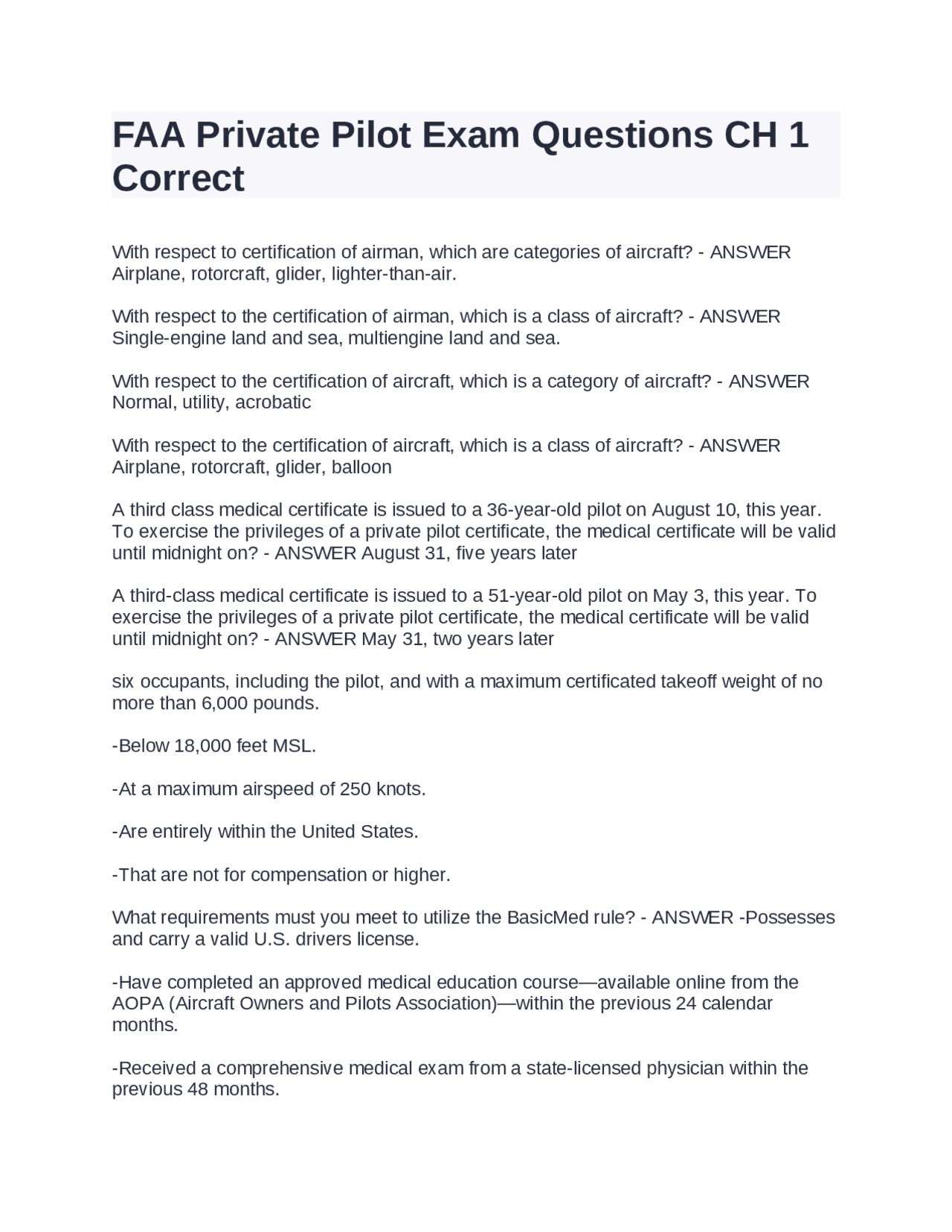 FAA Private Pilot Exam Questions CH 1 Correct

With respect to certification of airman, which are categories of aircraft? - ANSWER Airplane, rotorcraft, glider, lighter-than-air.

With respect to the certification of airman, which is a class of aircraft? - ANSWER Single-engine land and sea, multiengine land and sea.

With respect to the certification of aircraft, which is a category of aircraft? - ANSWER Normal, utility, acrobatic

With respect to the certification of aircraft, which is a class of aircraft? - ANSWER Airplane, rotorcraft, glider, balloon

A third class medical certificate is issued to a 36-year-old pilot on August 10, this year. To exercise the privileges of a private pilot certificate, the medical certificate will be valid until midnight on? - ANSWER August 31, five years later

A third-class medical certificate is issued to a 51-year-old pilot on May 3, this year. To exercise the privileges of a private pilot certificate, the medical certificate will be valid until midnight on? - ANSWER May 31, two years later

six occupants, including the pilot, and with a maximum certificated takeoff weight of no more than 6,000 pounds.

-Below 18,000 feet MSL.

-At a maximum airspeed of 250 knots.

-Are entirely within the United States.

-That are not for compensation or higher.

What requirements must you meet to utilize the BasicMed rule? - ANSWER -Possesses and carry a valid U.S. drivers license.

-Have completed an approved medical education course—available online from the AOPA (Aircraft Owners and Pilots Association)—within the previous 24 calendar months.

-Received a comprehensive medical exam from a state-licensed physician within the previous 48 months.